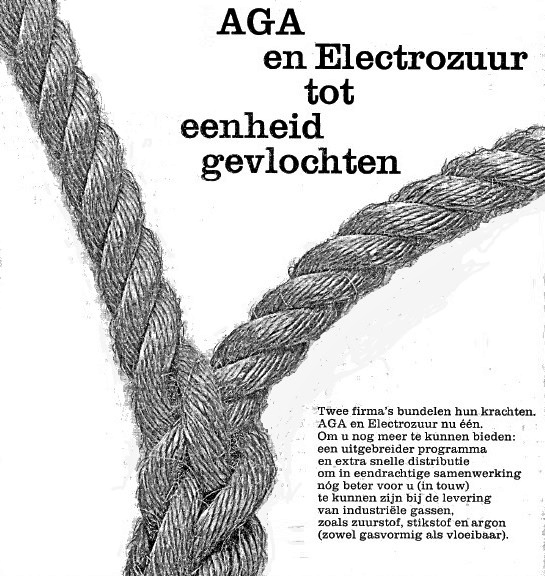 AGA
en Electrozuur
tot
eenheid
gevlochten

Twee firma's bundelen hun krachten.
AGA en Electrozuur nu één.
Om u nog meer te kunnen bieden:
een uitgebreider programma
en extra snelle distributie
om in eendrachtige samenwerking
nóg beter voor u (in touw)
te kunnen zijn bij de levering
van industriële gassen,
zoals zuurstof, stikstof en argon
(zowel gasvormig als vloeibaar).